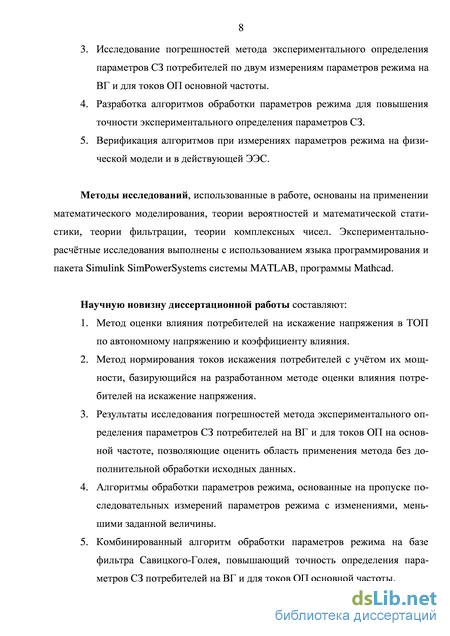 8

3. Исследование погрешностей метода экспериментального определения параметров СЗ потребителей по двум измерениям параметров режима на ВГ и для токов ОП основной частоты.

4. Разработка алгоритмов обработки параметров режима для повышения точности экспериментального определения параметров СЗ.

5. Верификация алгоритмов при измерениях параметров режима на физической модели и в действующей ЭЭС.

Методы исследований, использованные в работе, основаны на применении математического моделирования, теории вероятностей и математической статистики, теории фильтрации, теории комплексных чисел. Экспериментально-расчётные исследования выполнены с использованием языка программирования и пакета Simulink SimPowerSystems системы MATLAB, программы Mathcad.

Научную новизну диссертационной работы составляют:

1. Метод оценки влияния потребителей на искажение напряжения в ТОП по автономному напряжению и коэффициенту влияния.

2. Метод нормирования токов искажения потребителей с учётом их мощности, базирующийся на разработанном методе оценки влияния потребителей на искажение напряжения.

3. Результаты исследования погрешностей метода экспериментального определения параметров СЗ потребителей на ВГ и для токов ОП на основной частоте, позволяющие оценить область применения метода без дополнительной обработки исходных данных.

4. Алгоритмы обработки параметров режима, основанные на пропуске последовательных измерений параметров режима с изменениями, меньшими заданной величины.

5. Комбинированный алгоритм обработки параметров режима на базе фильтра Савицкого-Голея, повышающий точность определения параметров СЗ потребителей на ВГ и для токов ОП основной частоты.

dsLib.net
библиотека диссертаций